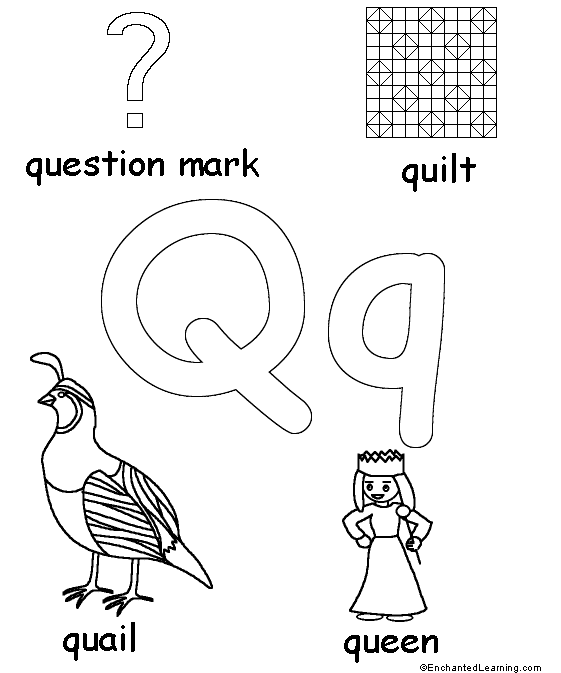 ?

question mark

quilt

Qq

quail

queen

©EnchantedLearning.com